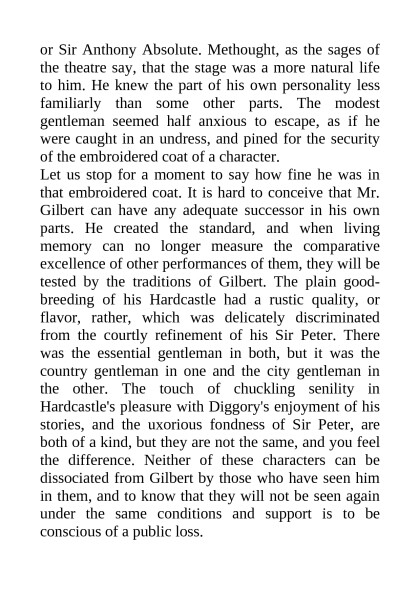 or Sir Anthony Absolute. Methought, as the sages of the theatre say, that the stage was a more natural life to him. He knew the part of his own personality less familiarly than some other parts. The modest gentleman seemed half anxious to escape, as if he were caught in an undress, and pined for the security of the embroidered coat of a character.

Let us stop for a moment to say how fine he was in that embroidered coat. It is hard to conceive that Mr. Gilbert can have any adequate successor in his own parts. He created the standard, and when living memory can no longer measure the comparative excellence of other performances of them, they will be tested by the traditions of Gilbert. The plain good-breeding of his Hardcastle had a rustic quality, or flavor, rather, which was delicately discriminated from the courtly refinement of his Sir Peter. There was the essential gentleman in both, but it was the country gentleman in one and the city gentleman in the other. The touch of chuckling senility in Hardcastle's pleasure with Diggory's enjoyment of his stories, and the uxorious fondness of Sir Peter, are both of a kind, but they are not the same, and you feel the difference. Neither of these characters can be dissociated from Gilbert by those who have seen him in them, and to know that they will not be seen again under the same conditions and support is to be conscious of a public loss.